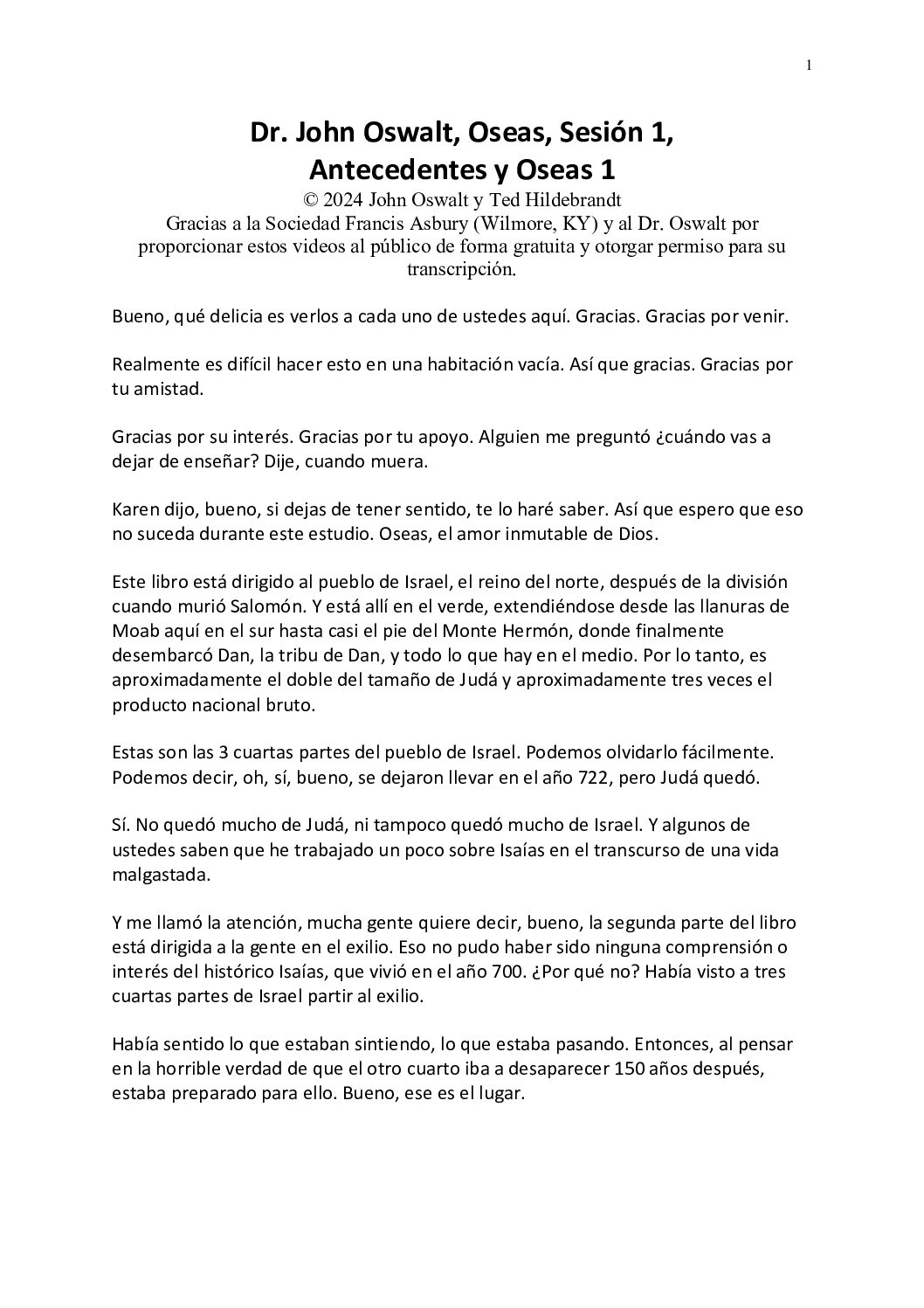 1

Dr. John Oswalt, Oseas, Sesión 1,
Antecedentes y Oseas 1
© 2024 John Oswalt y Ted Hildebrandt
Gracias a la Sociedad Francis Asbury (Wilmore, KY) y al Dr. Oswalt por proporcionar estos videos al público de forma gratuita y otorgar permiso para su transcripción.

Bueno, qué delicia es verlos a cada uno de ustedes aquí. Gracias. Gracias por venir.

Realmente es difícil hacer esto en una habitación vacía. Así que gracias. Gracias por tu amistad.

Gracias por su interés. Gracias por tu apoyo. Alguien me preguntó ¿cuándo vas a dejar de enseñar? Dije, cuando muera.

Karen dijo, bueno, si dejas de tener sentido, te lo haré saber. Así que espero que eso no suceda durante este estudio. Oseas, el amor inmutable de Dios.

Este libro está dirigido al pueblo de Israel, el reino del norte, después de la división cuando murió Salomón. Y está allí en el verde, extendiéndose desde las llanuras de Moab aquí en el sur hasta casi el pie del Monte Hermón, donde finalmente desembarcó Dan, la tribu de Dan, y todo lo que hay en el medio. Por lo tanto, es aproximadamente el doble del tamaño de Judá y aproximadamente tres veces el producto nacional bruto.

Estas son las 3 cuartas partes del pueblo de Israel. Podemos olvidarlo fácilmente. Podemos decir, oh, sí, bueno, se dejaron llevar en el año 722, pero Judá quedó.

Sí. No quedó mucho de Judá, ni tampoco quedó mucho de Israel. Y algunos de ustedes saben que he trabajado un poco sobre Isaías en el transcurso de una vida malgastada.

Y me llamó la atención, mucha gente quiere decir, bueno, la segunda parte del libro está dirigida a la gente en el exilio. Eso no pudo haber sido ninguna comprensión o interés del histórico Isaías, que vivió en el año 700. ¿Por qué no? Había visto a tres cuartas partes de Israel partir al exilio.

Había sentido lo que estaban sintiendo, lo que estaba pasando. Entonces, al pensar en la horrible verdad de que el otro cuarto iba a desaparecer 150 años después, estaba preparado para ello. Bueno, ese es el lugar.